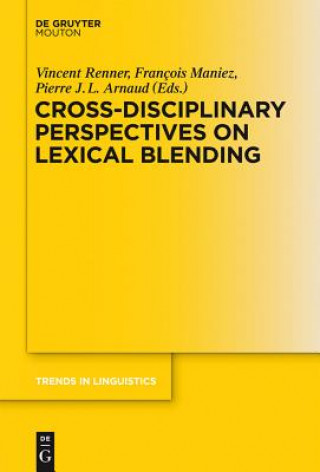 DE GRUYTER
MOUTON

Vincent Renner, François Maniez, Pierre J. L. Arnaud (Eds.)

CROSS-DISCIPLINARY PERSPECTIVES ON LEXICAL BLENDING

TRENDS IN LINGUISTICS

DE
G